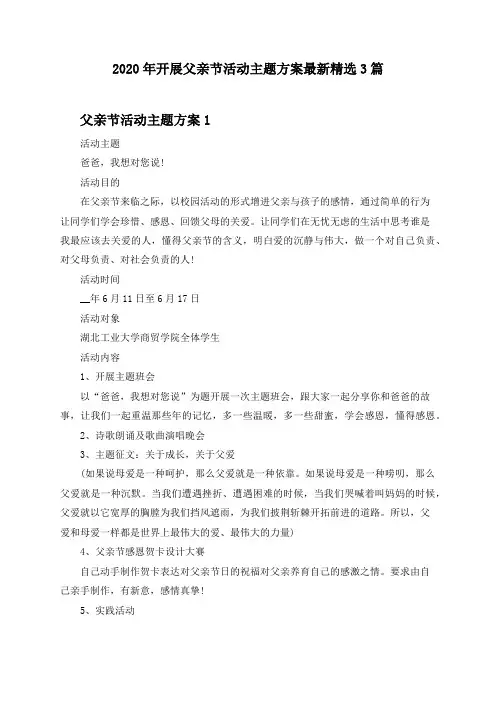 2020年开展父亲节活动主题方案最新精选3篇

父亲节活动主题方案1

活动主题

爸爸，我想对您说!

活动目的

在父亲节来临之际，以校园活动的形式增进父亲与孩子的感情，通过简单的行为让同学们学会珍惜、感恩、回馈父母的关爱。让同学们在无忧无虑的生活中思考谁是我最应该去关爱的人，懂得父亲节的含义，明白爱的沉静与伟大，做一个对自己负责、对父母负责、对社会负责的人!

活动时间

__年6月11日至6月17日

活动对象

湖北工业大学商贸学院全体学生

活动内容

1、开展主题班会

以“爸爸，我想对您说”为题开展一次主题班会，跟大家一起分享你和爸爸的故事，让我们一起重温那些年的记忆，多一些温暖，多一些甜蜜，学会感恩，懂得感恩。

2、诗歌朗诵及歌曲演唱晚会

3、主题征文：关于成长，关于父爱

(如果说母爱是一种呵护，那么父爱就是一种依靠。如果说母爱是一种唠叨，那么父爱就是一种沉默。当我们遭遇挫折、遭遇困难的时候，当我们哭喊着叫妈妈的时候，父爱就以它宽厚的胸膛为我们挡风遮雨，为我们披荆斩棘开拓前进的道路。所以，父爱和母爱一样都是世界上最伟大的爱、最伟大的力量)

4、父亲节感恩贺卡设计大赛

自己动手制作贺卡表达对父亲节日的祝福对父亲养育自己的感激之情。要求由自己亲手制作，有新意，感情真挚!

5、实践活动